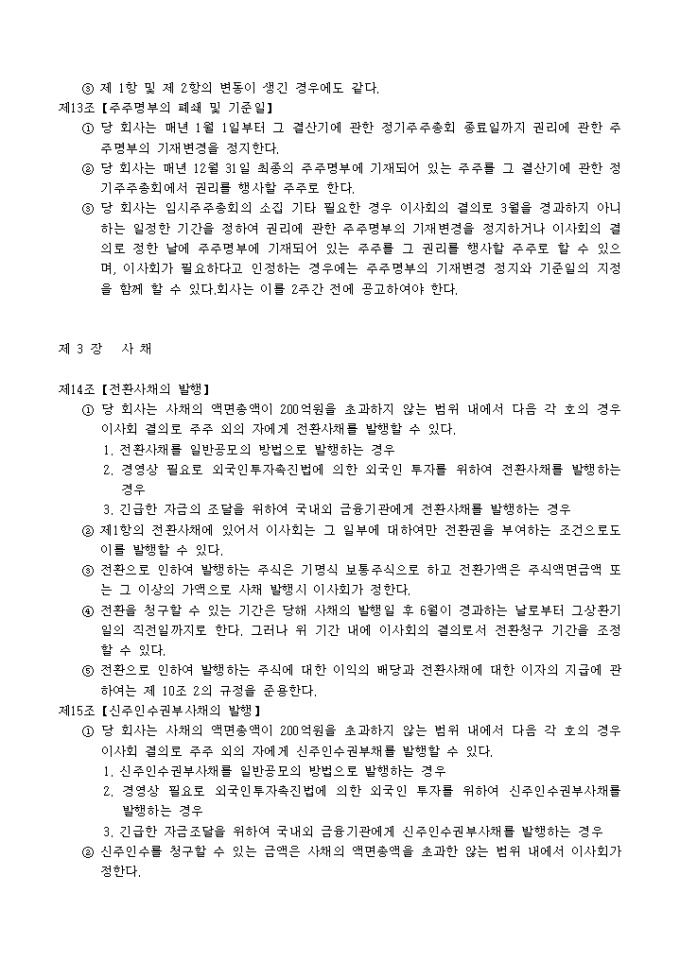 ③ 제 1항 및 제 2항의 변동이 생긴 경우에도 같다.
제13조【주주명부의 폐쇄 및 기준일】
① 당 회사는 매년 1월 1일부터 그 결산기에 관한 정기주주총회 종료일까지 권리에 관한 주주명부의 기재변경을 정지한다.
② 당 회사는 매년 12월 31일 최종의 주주명부에 기재되어 있는 주주를 그 결산기에 관한 정기주주총회에서 권리를 행사할 주주로 한다.
③ 당 회사는 임시주주총회의 소집 기타 필요한 경우 이사회의 결의로 3월을 경과하지 아니하는 일정한 기간을 정하여 권리에 관한 주주명부의 기재변경을 정지하거나 이사회의 결의로 정한 날에 주주명부에 기재되어 있는 주주를 그 권리를 행사할 주주로 할 수 있으며, 이사회가 필요하다고 인정하는 경우에는 주주명부의 기재변경 정지와 기준일의 지정을 함께 할 수 있다.회사는 이를 2주간 전에 공고하여야 한다.

제 3 장 사 채

제14조【전환사채의 발행】
① 당 회사는 사채의 액면총액이 200억원을 초과하지 않는 범위 내에서 다음 각 호의 경우 이사회 결의로 주주 외의 자에게 전환사채를 발행할 수 있다.
1. 전환사채를 일반공모의 방법으로 발행하는 경우
2. 경영상 필요로 외국인투자촉진법에 의한 외국인 투자를 위하여 전환사채를 발행하는 경우
3. 긴급한 자금의 조달을 위하여 국내외 금융기관에게 전환사채를 발행하는 경우
② 제1항의 전환사채에 있어서 이사회는 그 일부에 대하여만 전환권을 부여하는 조건으로도 이를 발행할 수 있다.
③ 전환으로 인하여 발행하는 주식은 기명식 보통주식으로 하고 전환가액은 주식액면금액 또는 그 이상의 가액으로 사채 발행시 이사회가 정한다.
④ 전환을 청구할 수 있는 기간은 당해 사채의 발행일 후 6월이 경과하는 날로부터 그상환기일의 직전일까지로 한다. 그러나 위 기간 내에 이사회의 결의로서 전환청구 기간을 조정할 수 있다.
⑤ 전환으로 인하여 발행하는 주식에 대한 이익의 배당과 전환사채에 대한 이자의 지급에 관하여는 제 10조 2의 규정을 준용한다.
제15조【신주인수권부사채의 발행】
① 당 회사는 사채의 액면총액이 200억원을 초과하지 않는 범위 내에서 다음 각 호의 경우 이사회 결의로 주주 외의 자에게 신주인수권부채를 발행할 수 있다.
1. 신주인수권부사채를 일반공모의 방법으로 발행하는 경우
2. 경영상 필요로 외국인투자촉진법에 의한 외국인 투자를 위하여 신주인수권부사채를 발행하는 경우
3. 긴급한 자금조달을 위하여 국내외 금융기관에게 신주인수권부사채를 발행하는 경우
② 신주인수를 청구할 수 있는 금액은 사채의 액면총액을 초과한 않는 범위 내에서 이사회가 정한다.